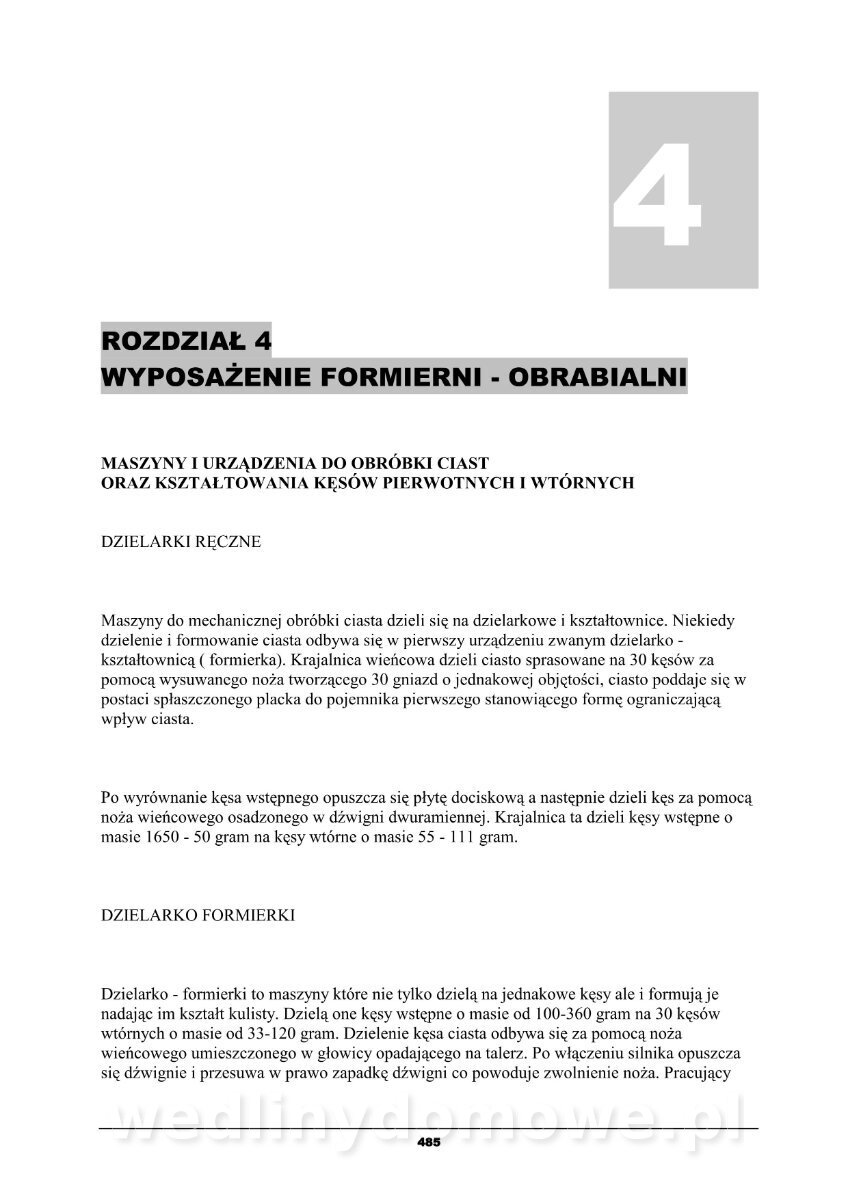 4

ROZDZIAŁ 4
WYPOSAŻENIE FORMIERNI - OBRABIALNI

MASZYNY I URZĄDZENIA DO OBRÓBKI CIAST
ORAZ KSZTAŁTOWANIA KĘSÓW PIERWOTNYCH I WTÓRNYCH

DZIELARKI RĘCZNE

Maszyny do mechanicznej obróbki ciasta dzieli się na dzielarkowe i kształtownice. Niekiedy dzielenie i formowanie ciasta odbywa się w pierwszy urządzeniu zwanym dzielarko - kształtownicą ( formierka). Krajalnica wieńcowa dzieli ciasto sprasowane na 30 kęsów za pomocą wysuwanego noża tworzącego 30 gniazd o jednakowej objętości, ciasto poddaje się w postaci spłaszczonego placka do pojemnika pierwszego stanowiącego formę ograniczającą wpływ ciasta.

Po wyrównanie kęsa wstępnego opuszcza się płytę dociskową a następnie dzieli kęs za pomocą noża wieńcowego osadzonego w dźwigni dwuramiennej. Krajalnica ta dzieli kęsy wstępne o masie 1650 - 50 gram na kęsy wtórne o masie 55 - 111 gram.

DZIELARKO FORMIERKI

Dzielarko - formierki to maszyny które nie tylko dzielą na jednakowe kęsy ale i formują je nadając im kształt kulisty. Dzielą one kęsy wstępne o masie od 100-360 gram na 30 kęsów wtórnych o masie od 33-120 gram. Dzielenie kęsa ciasta odbywa się za pomocą noża wieńcowego umieszczonego w głowicy opadającego na talerz. Po włączeniu silnika opuszcza się dźwignie i przesuwa w prawo zapadkę dźwigni co powoduje zwolnienie noża. Pracujący

wedlinydomowe.pl

485